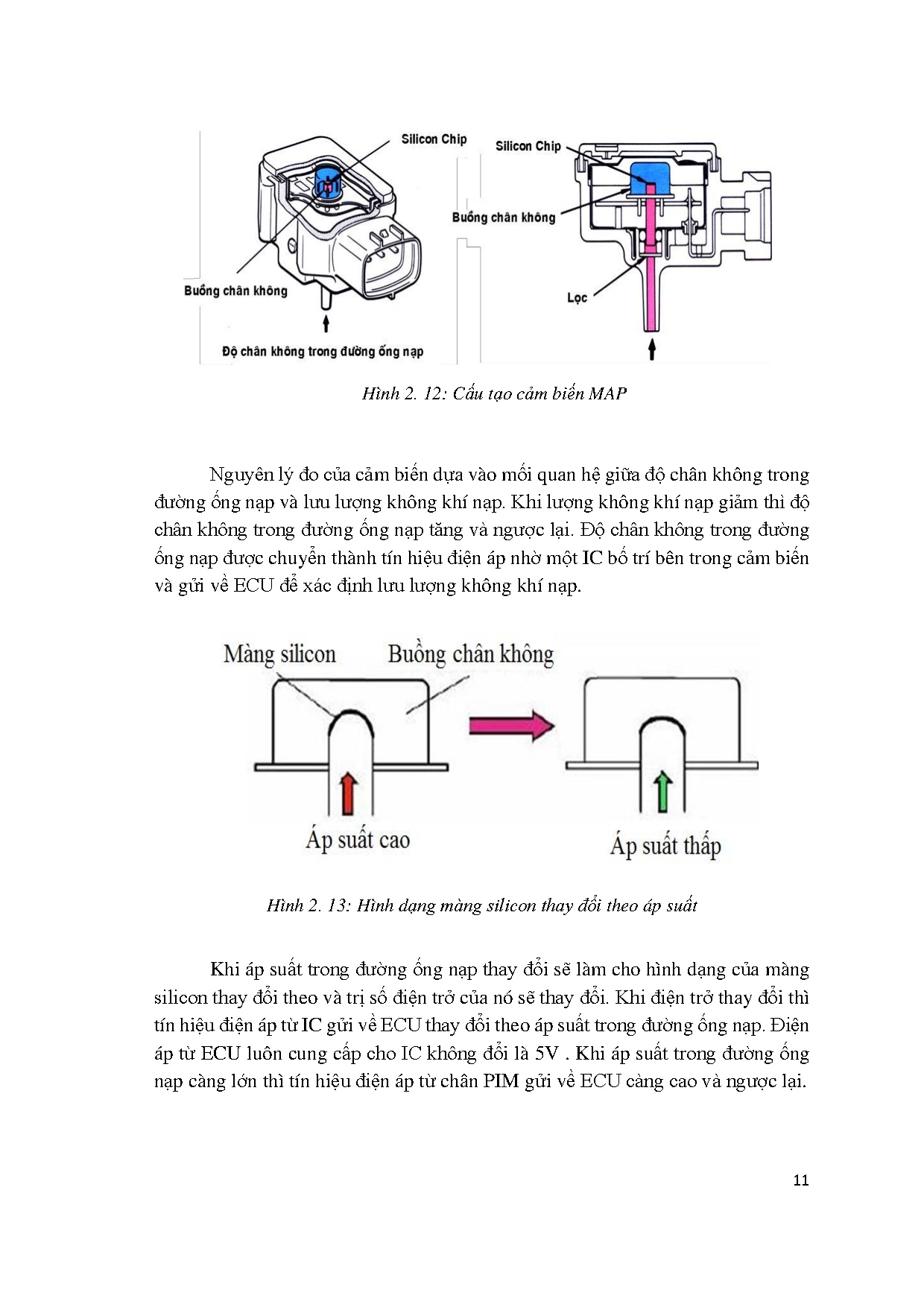 Silicon Chip

Buồng chân không

Độ chân không trong đường ống nạp

Silicon Chip

Buồng chân không

Lọc

Hình 2. 12: Cấu tạo cảm biến MAP

Nguyên lý đo của cảm biến dựa vào mối quan hệ giữa độ chân không trong đường ống nạp và lưu lượng không khí nạp. Khi lượng không khí nạp giảm thì độ chân không trong đường ống nạp tăng và ngược lại. Độ chân không trong đường ống nạp được chuyển thành tín hiệu điện áp nhờ một IC bố trí bên trong cảm biến và gửi về ECU để xác định lưu lượng không khí nạp.

Màng silicon

Buồng chân không

Áp suất cao

Áp suất thấp

Hình 2. 13: Hình dạng màng silicon thay đổi theo áp suất

Khi áp suất trong đường ống nạp thay đổi sẽ làm cho hình dạng của màng silicon thay đổi theo và trị số điện trở của nó sẽ thay đổi. Khi điện trở thay đổi thì tín hiệu điện áp từ IC gửi về ECU thay đổi theo áp suất trong đường ống nạp. Điện áp từ ECU luôn cung cấp cho IC không đổi là 5V . Khi áp suất trong đường ống nạp càng lớn thì tín hiệu điện áp từ chân PIM gửi về ECU càng cao và ngược lại.

11